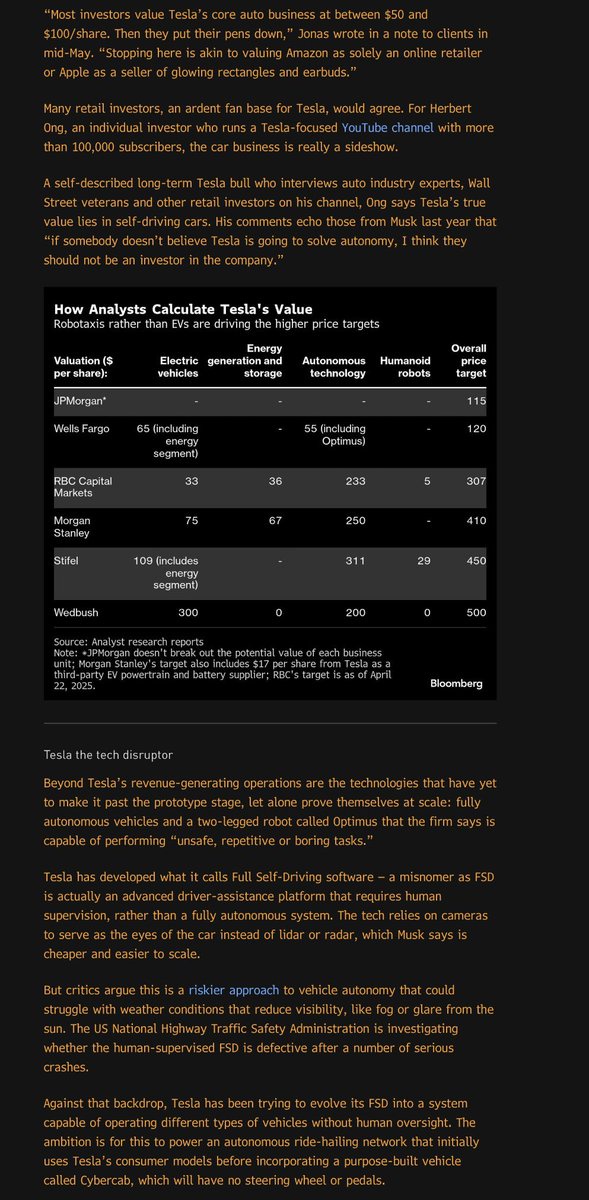 "Most investors value Tesla's core auto business at between $50 and $100/share. Then they put their pens down," Jonas wrote in a note to clients in mid-May. "Stopping here is akin to valuing Amazon as solely an online retailer or Apple as a seller of glowing rectangles and earbuds."

Many retail investors, an ardent fan base for Tesla, would agree. For Herbert Ong, an individual investor who runs a Tesla-focused YouTube channel with more than 100,000 subscribers, the car business is really a sideshow.

A self-described long-term Tesla bull who interviews auto industry experts, Wall Street veterans and other retail investors on his channel, Ong says Tesla's true value lies in self-driving cars. His comments echo those from Musk last year that "if somebody doesn't believe Tesla is going to solve autonomy, I think they should not be an investor in the company."

How Analysts Calculate Tesla's Value
Robotaxis rather than EVs are driving the higher price targets

| Valuation ($ per share): | Electric vehicles | Energy generation and storage | Autonomous technology | Humanoid robots | Overall price target |
|---|---|---|---|---|---|
| JPMorgan* | - | - | - | - | 115 |
| Wells Fargo | 65 (including energy segment) | - | 55 (including Optimus) | - | 120 |
| RBC Capital Markets | 33 | 36 | 233 | 5 | 307 |
| Morgan Stanley | 75 | 67 | 250 | - | 410 |
| Stifel | 109 (includes energy segment) | - | 311 | 29 | 450 |
| Wedbush | 300 | 0 | 200 | 0 | 500 |

Source: Analyst research reports
Note: *JPMorgan doesn't break out the potential value of each business unit; Morgan Stanley's target also includes $17 per share from Tesla as a third-party EV powertrain and battery supplier; RBC's target is as of April 22, 2025.
Bloomberg

Tesla the tech disruptor

Beyond Tesla's revenue-generating operations are the technologies that have yet to make it past the prototype stage, let alone prove themselves at scale: fully autonomous vehicles and a two-legged robot called Optimus that the firm says is capable of performing "unsafe, repetitive or boring tasks."

Tesla has developed what it calls Full Self-Driving software — a misnomer as FSD is actually an advanced driver-assistance platform that requires human supervision, rather than a fully autonomous system. The tech relies on cameras to serve as the eyes of the car instead of lidar or radar, which Musk says is cheaper and easier to scale.

But critics argue this is a riskier approach to vehicle autonomy that could struggle with weather conditions that reduce visibility, like fog or glare from the sun. The US National Highway Traffic Safety Administration is investigating whether the human-supervised FSD is defective after a number of serious crashes.

Against that backdrop, Tesla has been trying to evolve its FSD into a system capable of operating different types of vehicles without human oversight. The ambition is for this to power an autonomous ride-hailing network that initially uses Tesla's consumer models before incorporating a purpose-built vehicle called Cybercab, which will have no steering wheel or pedals.